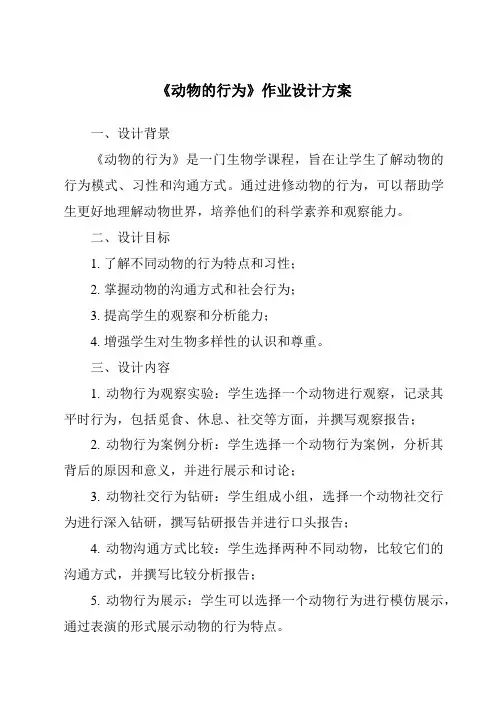 《动物的行为》作业设计方案

一、设计背景

《动物的行为》是一门生物学课程，旨在让学生了解动物的行为模式、习性和沟通方式。通过进修动物的行为，可以帮助学生更好地理解动物世界，培养他们的科学素养和观察能力。

二、设计目标

1. 了解不同动物的行为特点和习性；

2. 掌握动物的沟通方式和社会行为；

3. 提高学生的观察和分析能力；

4. 增强学生对生物多样性的认识和尊重。

三、设计内容

1. 动物行为观察实验：学生选择一个动物进行观察，记录其平时行为，包括觅食、休息、社交等方面，并撰写观察报告；

2. 动物行为案例分析：学生选择一个动物行为案例，分析其背后的原因和意义，并进行展示和讨论；

3. 动物社交行为钻研：学生组成小组，选择一个动物社交行为进行深入钻研，撰写钻研报告并进行口头报告；

4. 动物沟通方式比较：学生选择两种不同动物，比较它们的沟通方式，并撰写比较分析报告；

5. 动物行为展示：学生可以选择一个动物行为进行模仿展示，通过表演的形式展示动物的行为特点。